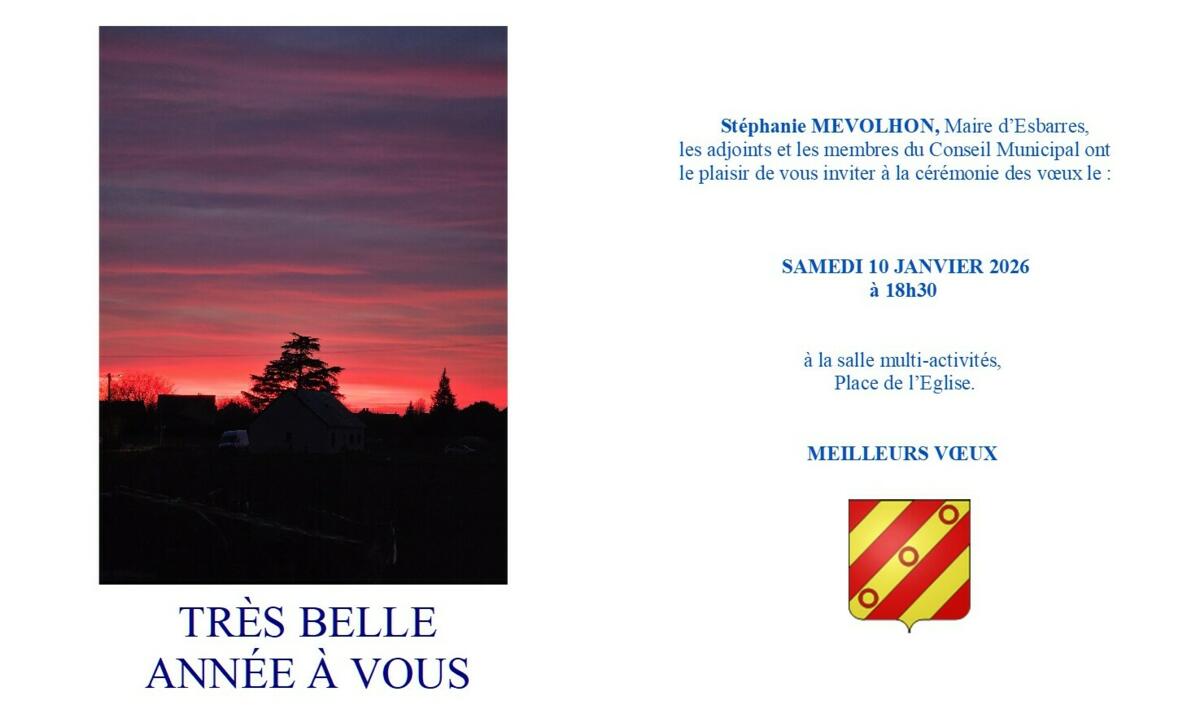 TRÈS BELLE
ANNÉE À VOUS

Stéphanie MEVOLHON, Maire d'Esbarres, les adjoints et les membres du Conseil Municipal ont le plaisir de vous inviter à la cérémonie des vœux le :

SAMEDI 10 JANVIER 2026
à 18h30

à la salle multi-activités,
Place de l'Eglise.

MEILLEURS VŒUX